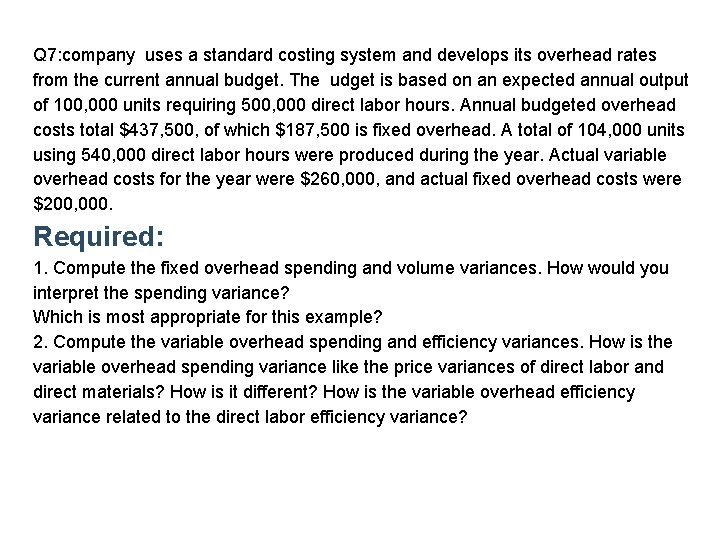 Q7:company uses a standard costing system and develops its overhead rates from the current annual budget. The udget is based on an expected annual output of 100,000 units requiring 500,000 direct labor hours. Annual budgeted overhead costs total \$437,500, of which \$187,500 is fixed overhead. A total of 104,000 units using 540,000 direct labor hours were produced during the year. Actual variable overhead costs for the year were \$260,000, and actual fixed overhead costs were \$200,000.

Required:

1. Compute the fixed overhead spending and volume variances. How would you interpret the spending variance?
Which is most appropriate for this example?
2. Compute the variable overhead spending and efficiency variances. How is the variable overhead spending variance like the price variances of direct labor and direct materials? How is it different? How is the variable overhead efficiency variance related to the direct labor efficiency variance?